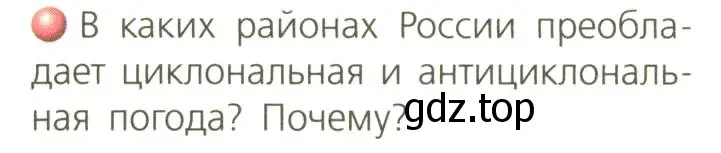 В каких районах России преобладает циклональная и антициклональная погода? Почему?

gdz.top